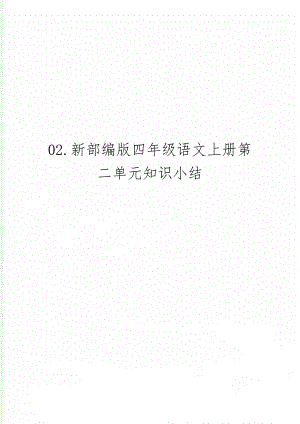 02.新部编版四年级语文上册第二单元知识小结